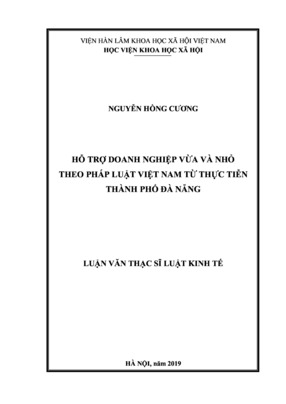 VIỆN HÀN LÂM KHOA HỌC XÃ HỘI VIỆT NAM
HỌC VIỆN KHOA HỌC XÃ HỘI

NGUYỄN HỒNG CƯƠNG

HỖ TRỢ DOANH NGHIỆP VỪA VÀ NHỎ THEO PHÁP LUẬT VIỆT NAM TỪ THỰC TIỄN THÀNH PHỐ ĐÀ NẴNG

LUẬN VĂN THẠC SĨ LUẬT KINH TẾ

HÀ NỘI, năm 2019